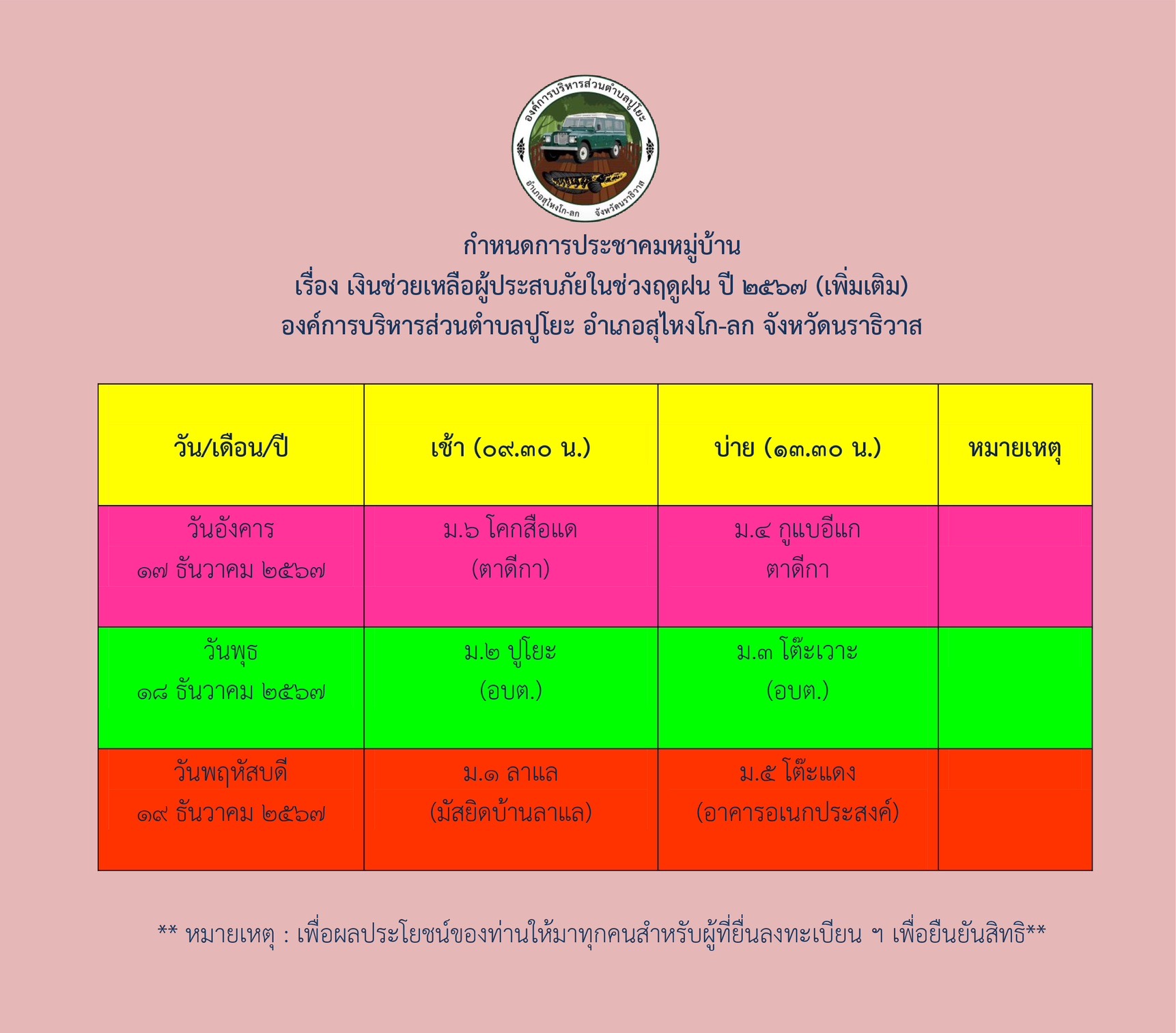 องค์การบริหารส่วนตำบลปูโยะ
อำเภอสุไหงโก-ลก จังหวัดนราธิวาส

กำหนดการประชาคมหมู่บ้าน
เรื่อง เงินช่วยเหลือผู้ประสบภัยในช่วงฤดูฝน ปี ๒๕๖๗ (เพิ่มเติม)
องค์การบริหารส่วนตำบลปูโยะ อำเภอสุไหงโก-ลก จังหวัดนราธิวาส

| วัน/เดือน/ปี | เช้า (๐๙.๓๐ น.) | บ่าย (๑๓.๓๐ น.) | หมายเหตุ |
|---|---|---|---|
| วันอังคาร ๑๗ ธันวาคม ๒๕๖๗ | ม.๖ โคกสือแด (ตาดีกา) | ม.๔ กูแบอีแก ตาดีกา | |
| วันพุธ ๑๘ ธันวาคม ๒๕๖๗ | ม.๒ ปูโยะ (อบต.) | ม.๓ โต๊ะเวาะ (อบต.) | |
| วันพฤหัสบดี ๑๙ ธันวาคม ๒๕๖๗ | ม.๑ ลาแล (มัสยิดบ้านลาแล) | ม.๕ โต๊ะแดง (อาคารอเนกประสงค์) | |

** หมายเหตุ : เพื่อผลประโยชน์ของท่านให้มาทุกคนสำหรับผู้ที่ยื่นลงทะเบียน ฯ เพื่อยืนยันสิทธิ**